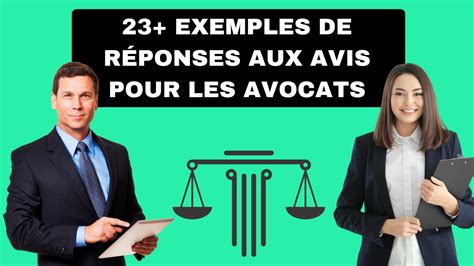 23+ EXEMPLES DE RÉPONSES AUX AVIS POUR LES AVOCATS